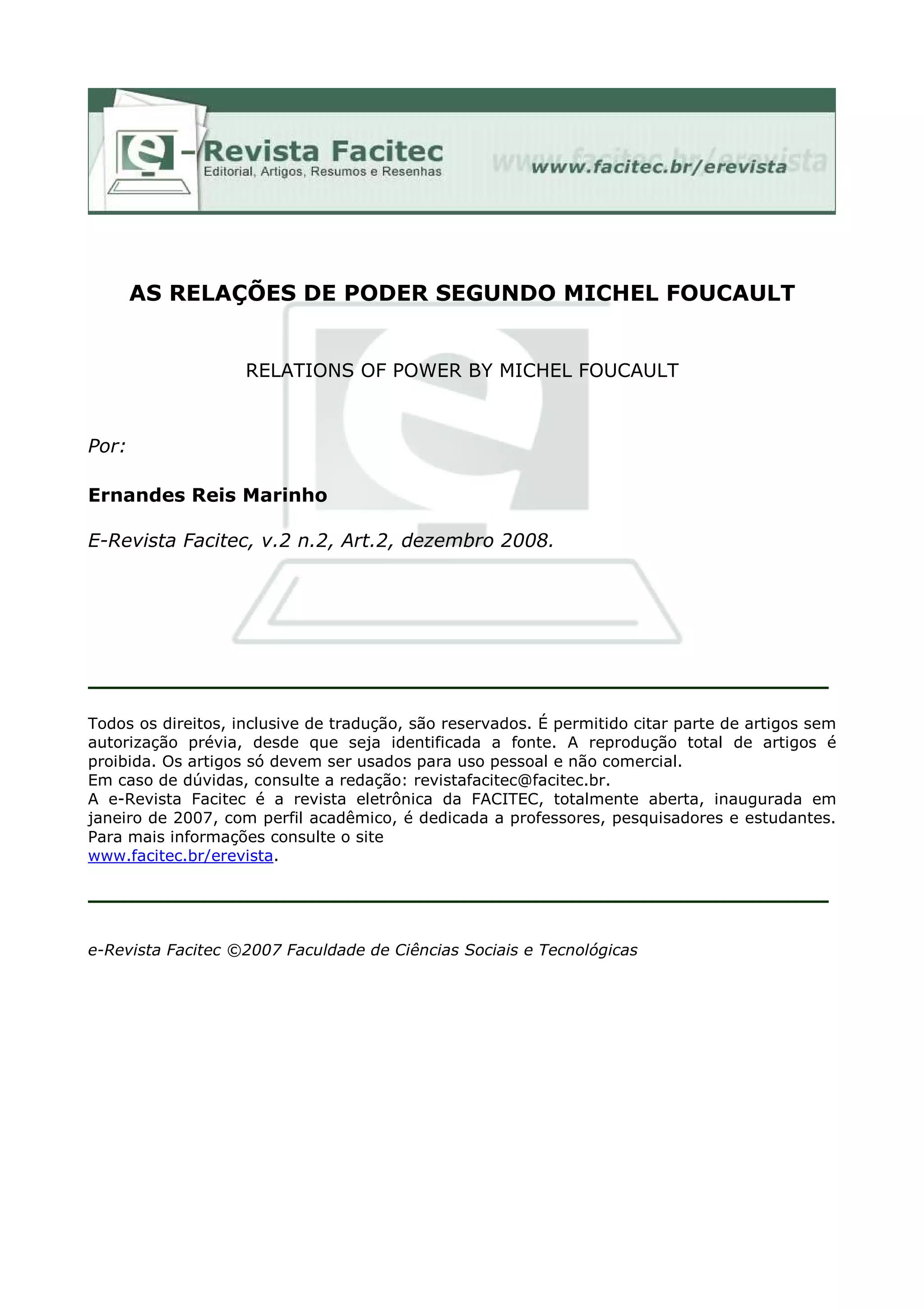 e-Revista Facitec
Editorial, Artigos, Resumos e Resenhas
www.facitec.br/erevista

AS RELAÇÕES DE PODER SEGUNDO MICHEL FOUCAULT

RELATIONS OF POWER BY MICHEL FOUCAULT

Por:

Ernandes Reis Marinho

E-Revista Facitec, v.2 n.2, Art.2, dezembro 2008.

Todos os direitos, inclusive de tradução, são reservados. É permitido citar parte de artigos sem autorização prévia, desde que seja identificada a fonte. A reprodução total de artigos é proibida. Os artigos só devem ser usados para uso pessoal e não comercial.
Em caso de dúvidas, consulte a redação: revistafacitec@facitec.br.
A e-Revista Facitec é a revista eletrônica da FACITEC, totalmente aberta, inaugurada em janeiro de 2007, com perfil acadêmico, é dedicada a professores, pesquisadores e estudantes. Para mais informações consulte o site
www.facitec.br/erevista.

e-Revista Facitec ©2007 Faculdade de Ciências Sociais e Tecnológicas